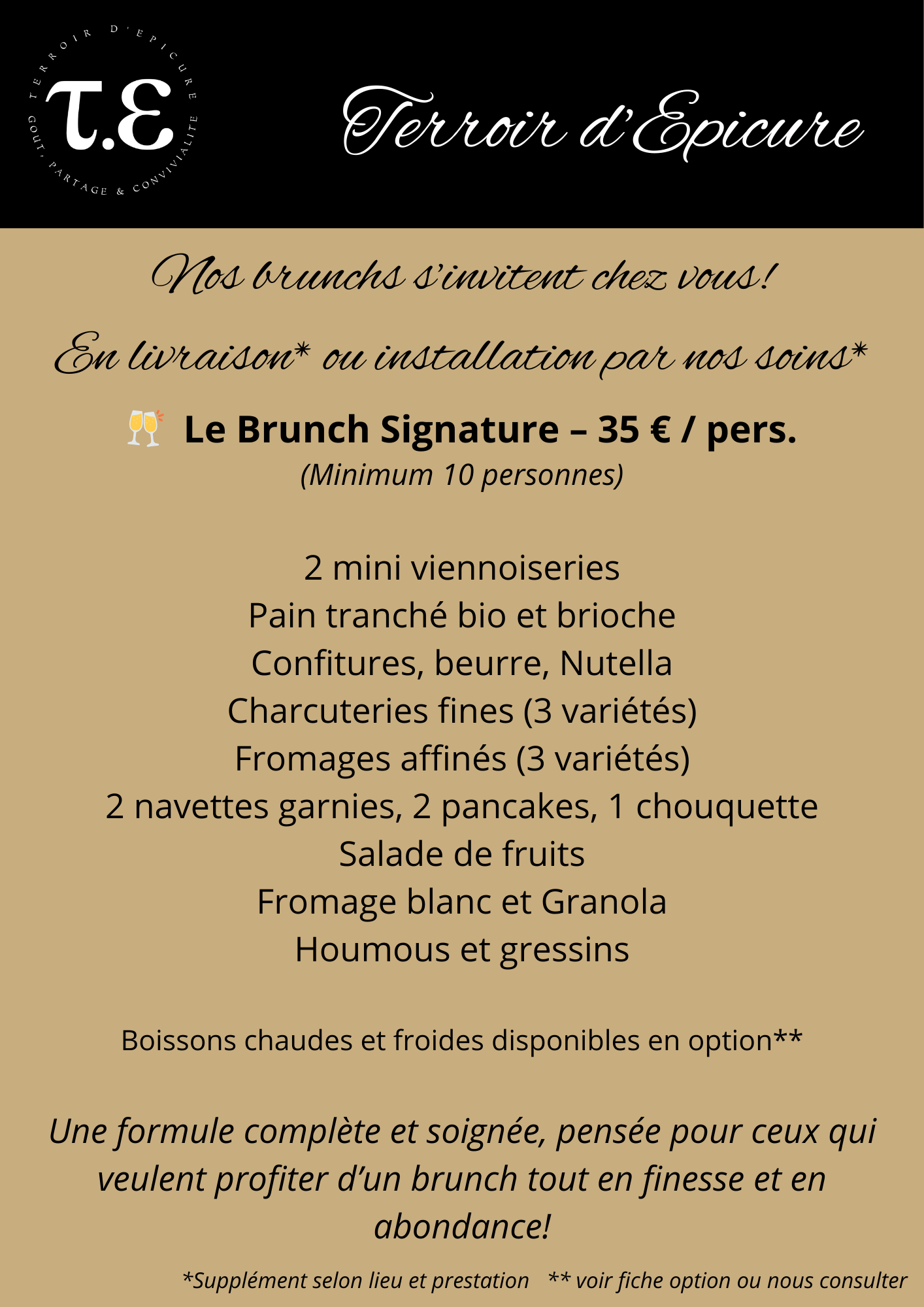 TERROIR D'EPICURE
T.E
GOUT, PARTAGE & CONVIVIALITE

Terroir d'Epicure

Nos brunchs s'invitent chez vous!

En livraison* ou installation par nos soins*

🥂 Le Brunch Signature – 35 € / pers.
(Minimum 10 personnes)

2 mini viennoiseries
Pain tranché bio et brioche
Confitures, beurre, Nutella
Charcuteries fines (3 variétés)
Fromages affinés (3 variétés)
2 navettes garnies, 2 pancakes, 1 chouquette
Salade de fruits
Fromage blanc et Granola
Houmous et gressins

Boissons chaudes et froides disponibles en option**

Une formule complète et soignée, pensée pour ceux qui veulent profiter d'un brunch tout en finesse et en abondance!

*Supplément selon lieu et prestation ** voir fiche option ou nous consulter